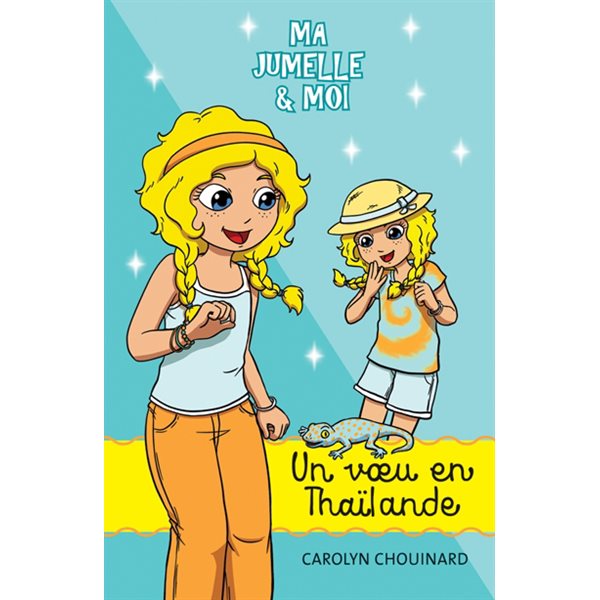 MA JUMELLE & MOI

Un vœu en Thaïlande

CAROLYN CHOUINARD